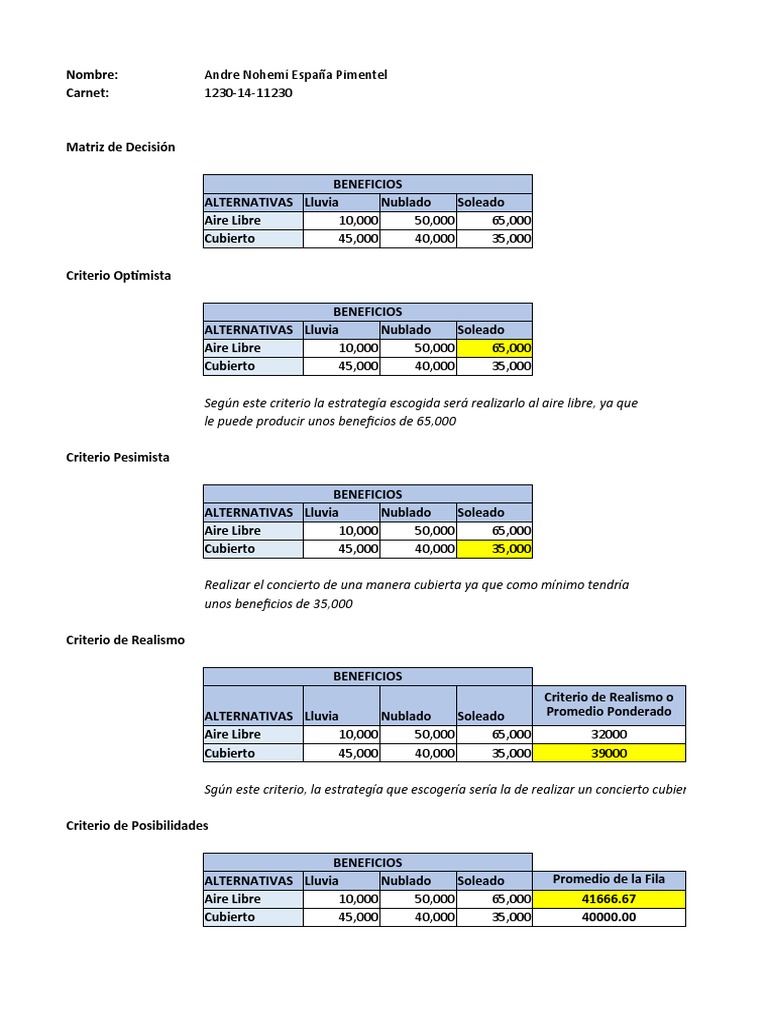 Nombre: Andre Nohemi España Pimentel
Carnet: 1230-14-11230

Matriz de Decisión

| BENEFICIOS | | | |
|---|---|---|---|
| ALTERNATIVAS | Lluvia | Nublado | Soleado |
| Aire Libre | 10,000 | 50,000 | 65,000 |
| Cubierto | 45,000 | 40,000 | 35,000 |

Criterio Optimista

| BENEFICIOS | | | |
|---|---|---|---|
| ALTERNATIVAS | Lluvia | Nublado | Soleado |
| Aire Libre | 10,000 | 50,000 | 65,000 |
| Cubierto | 45,000 | 40,000 | 35,000 |

Según este criterio la estrategia escogida será realizarlo al aire libre, ya que le puede producir unos beneficios de 65,000

Criterio Pesimista

| BENEFICIOS | | | |
|---|---|---|---|
| ALTERNATIVAS | Lluvia | Nublado | Soleado |
| Aire Libre | 10,000 | 50,000 | 65,000 |
| Cubierto | 45,000 | 40,000 | 35,000 |

Realizar el concierto de una manera cubierta ya que como mínimo tendría unos beneficios de 35,000

Criterio de Realismo

| BENEFICIOS | | | | |
|---|---|---|---|---|
| ALTERNATIVAS | Lluvia | Nublado | Soleado | Criterio de Realismo o Promedio Ponderado |
| Aire Libre | 10,000 | 50,000 | 65,000 | 32000 |
| Cubierto | 45,000 | 40,000 | 35,000 | 39000 |

Sgún este criterio, la estrategía que escogería sería la de realizar un concierto cubier

Criterio de Posibilidades

| BENEFICIOS | | | | |
|---|---|---|---|---|
| ALTERNATIVAS | Lluvia | Nublado | Soleado | Promedio de la Fila |
| Aire Libre | 10,000 | 50,000 | 65,000 | 41666.67 |
| Cubierto | 45,000 | 40,000 | 35,000 | 40000.00 |